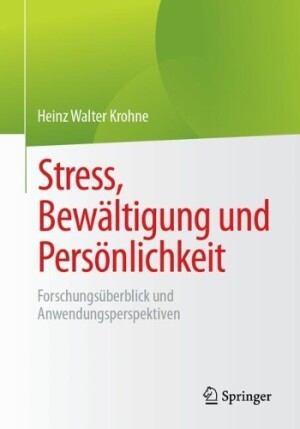 Heinz Walter Krohne

Stress, Bewältigung und Persönlichkeit

Forschungsüberblick und Anwendungsperspektiven

Springer